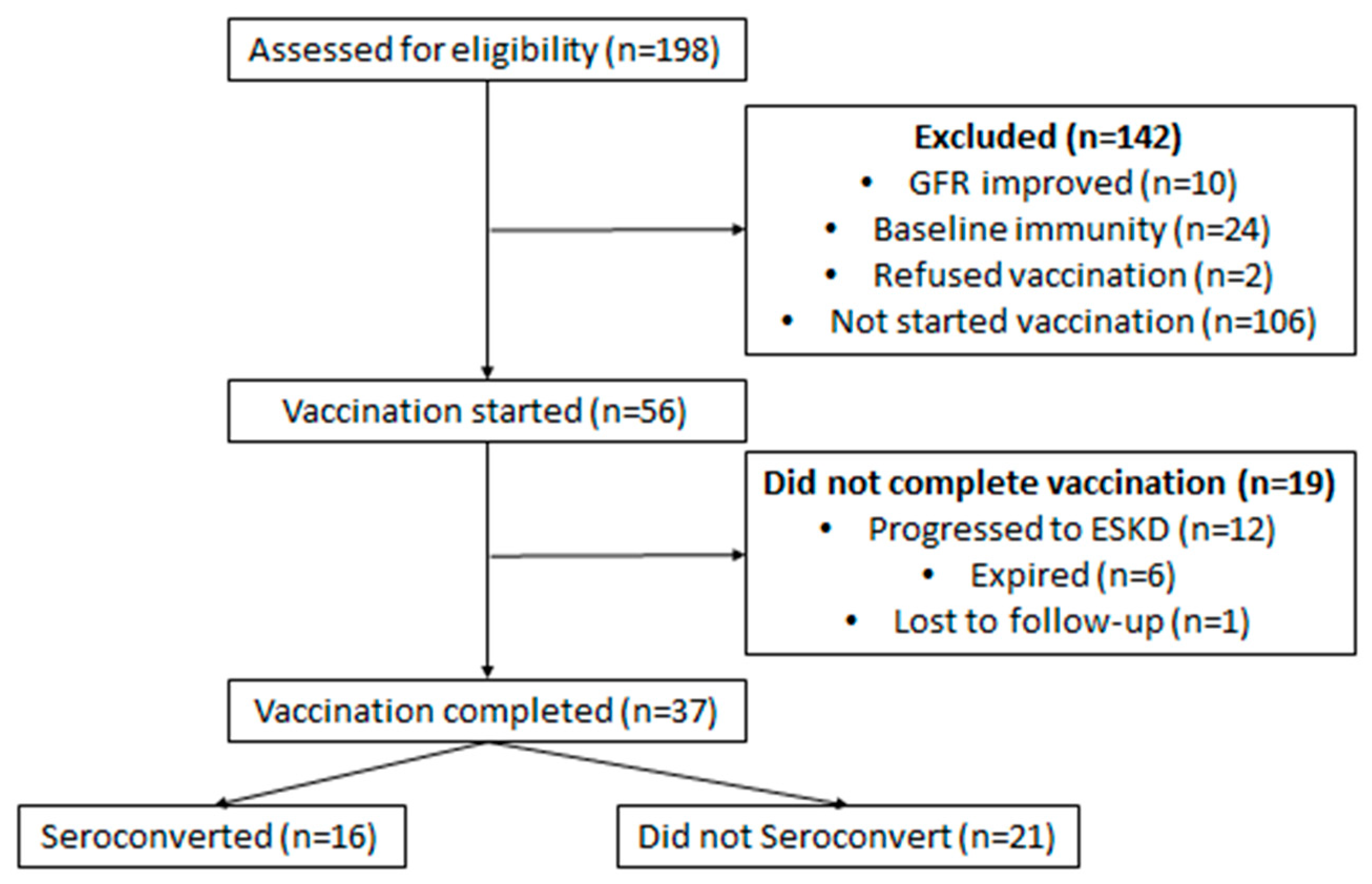 Assessed for eligibility (n=198)

Excluded (n=142)
• GFR improved (n=10)
• Baseline immunity (n=24)
• Refused vaccination (n=2)
• Not started vaccination (n=106)

Vaccination started (n=56)

Did not complete vaccination (n=19)
• Progressed to ESKD (n=12)
• Expired (n=6)
• Lost to follow-up (n=1)

Vaccination completed (n=37)

Seroconverted (n=16)

Did not Seroconvert (n=21)